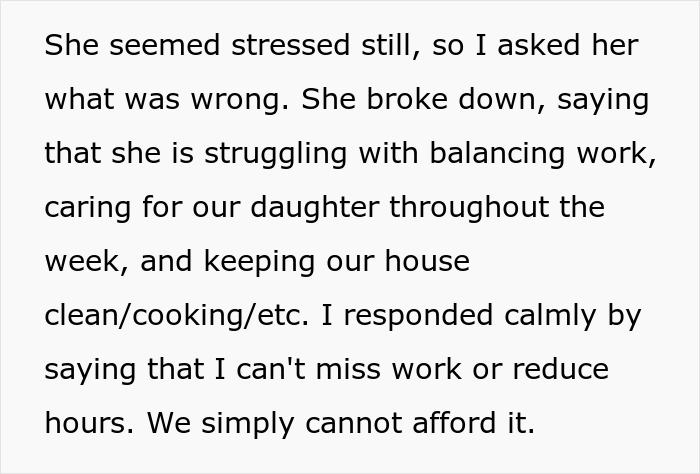 She seemed stressed still, so I asked her what was wrong. She broke down, saying that she is struggling with balancing work, caring for our daughter throughout the week, and keeping our house clean/cooking/etc. I responded calmly by saying that I can't miss work or reduce hours. We simply cannot afford it.